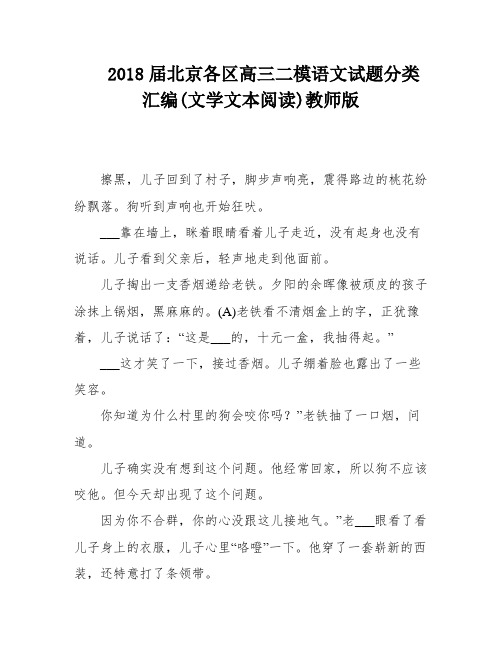 2018 届北京各区高三二模语文试题分类汇编(文学文本阅读)教师版

擦黑，儿子回到了村子，脚步声响亮，震得路边的桃花纷纷飘落。狗听到声响也开始狂吠。

___靠在墙上，眯着眼睛看着儿子走近，没有起身也没有说话。儿子看到父亲后，轻声地走到他面前。

儿子掏出一支香烟递给老铁。夕阳的余晖像被顽皮的孩子涂抹上锅烟，黑麻麻的。(A)老铁看不清烟盒上的字，正犹豫着，儿子说话了：“这是___的，十元一盒，我抽得起。”

___这才笑了一下，接过香烟。儿子绷着脸也露出了一些笑容。

你知道为什么村里的狗会咬你吗？”老铁抽了一口烟，问道。

儿子确实没有想到这个问题。他经常回家，所以狗不应该咬他。但今天却出现了这个问题。

因为你不合群，你的心没跟这儿接地气。”老___眼看了看儿子身上的衣服，儿子心里“咯噔”一下。他穿了一套崭新的西装，还特意打了条领带。